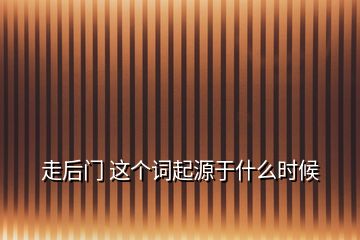 走后门 这个词起源于什么时候